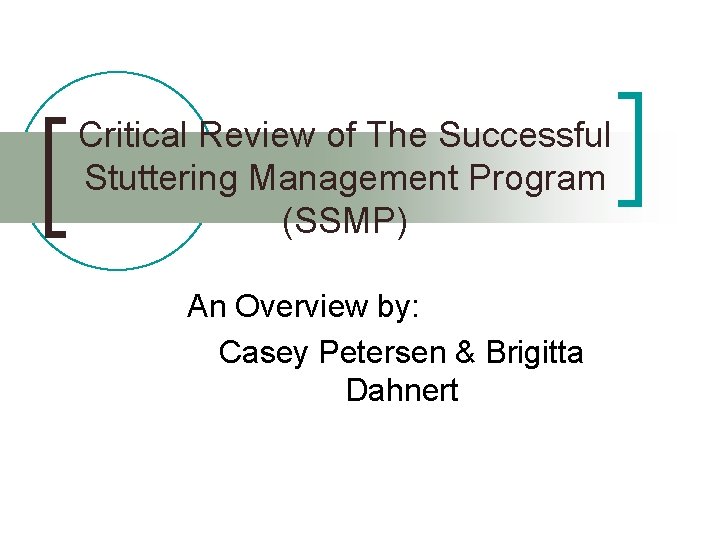 Critical Review of The Successful Stuttering Management Program (SSMP)

An Overview by:

Casey Petersen & Brigitta Dahnert